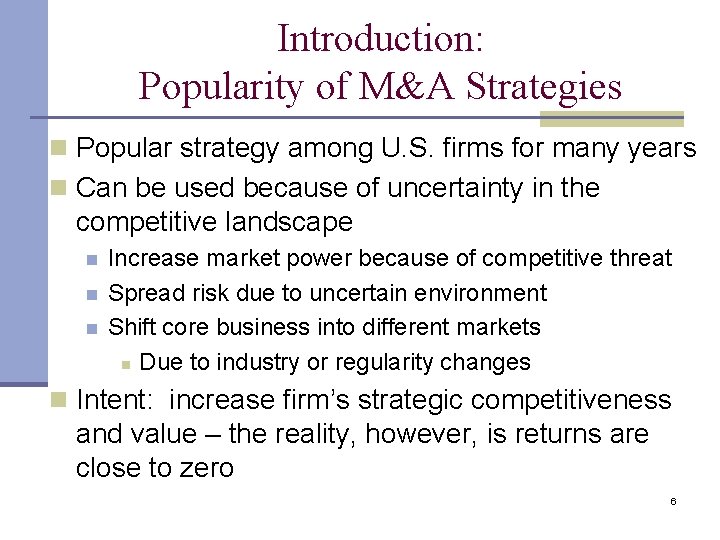 Introduction:
Popularity of M&A Strategies

Popular strategy among U.S. firms for many years

Can be used because of uncertainty in the competitive landscape

Increase market power because of competitive threat

Spread risk due to uncertain environment

Shift core business into different markets

Due to industry or regularity changes

Intent: increase firm's strategic competitiveness and value – the reality, however, is returns are close to zero

6